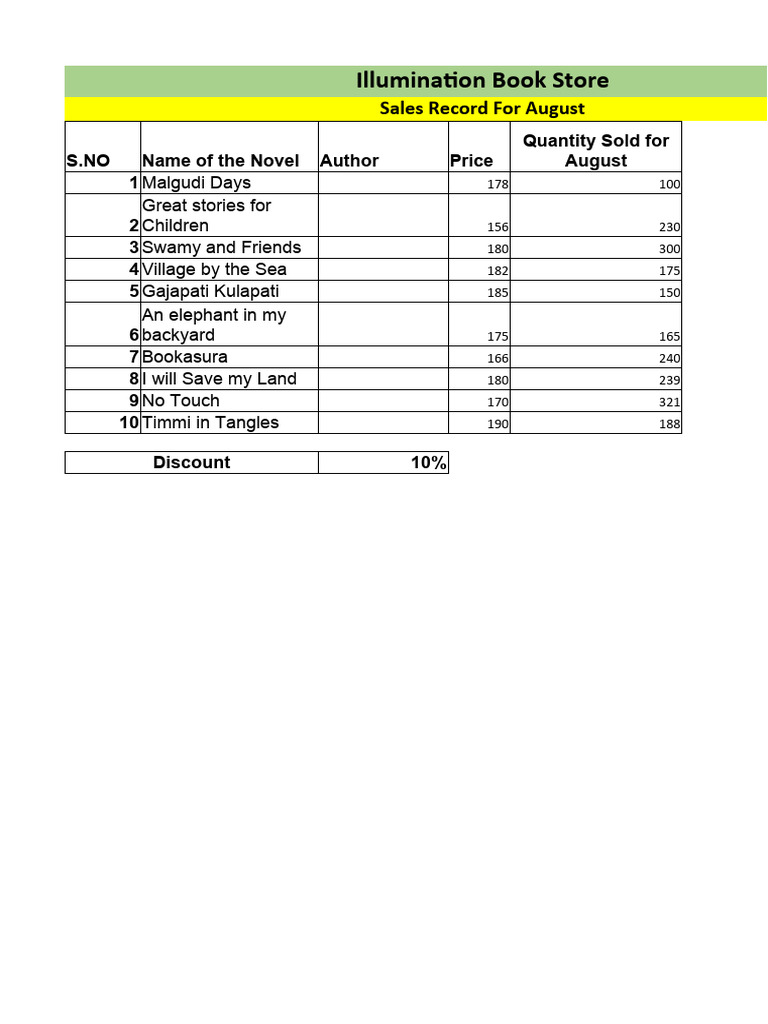 Illumination Book Store

Sales Record For August

| S.NO | Name of the Novel | Author | Price | Quantity Sold for August |
|---|---|---|---|---|
| 1 | Malgudi Days | | 178 | 100 |
| 2 | Great stories for Children | | 156 | 230 |
| 3 | Swamy and Friends | | 180 | 300 |
| 4 | Village by the Sea | | 182 | 175 |
| 5 | Gajapati Kulapati | | 185 | 150 |
| 6 | An elephant in my backyard | | 175 | 165 |
| 7 | Bookasura | | 166 | 240 |
| 8 | I will Save my Land | | 180 | 239 |
| 9 | No Touch | | 170 | 321 |
| 10 | Timmi in Tangles | | 190 | 188 |

| Discount | 10% |
|---|---|